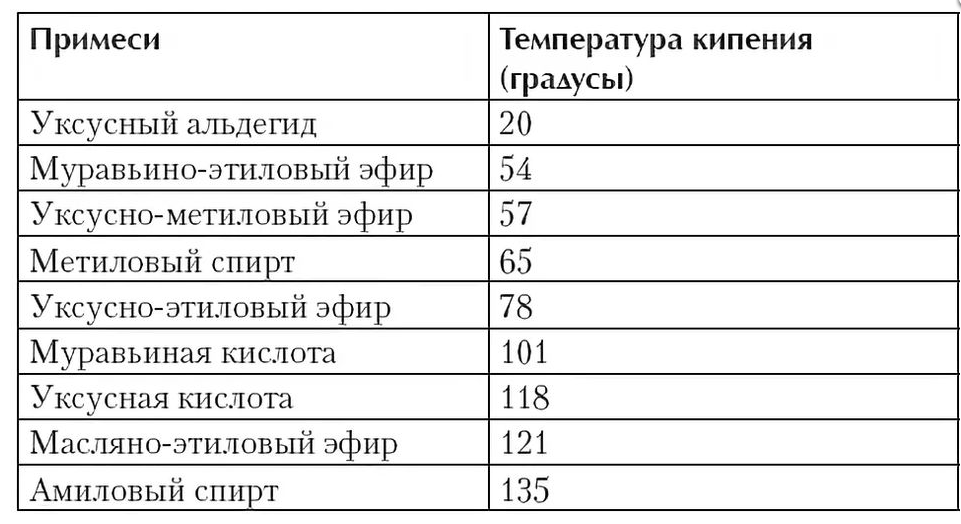 | Примеси | Температура кипения (градусы) |
|---|---|
| Уксусный альдегид | 20 |
| Муравьино-этиловый эфир | 54 |
| Уксусно-метиловый эфир | 57 |
| Метиловый спирт | 65 |
| Уксусно-этиловый эфир | 78 |
| Муравьиная кислота | 101 |
| Уксусная кислота | 118 |
| Масляно-этиловый эфир | 121 |
| Амиловый спирт | 135 |